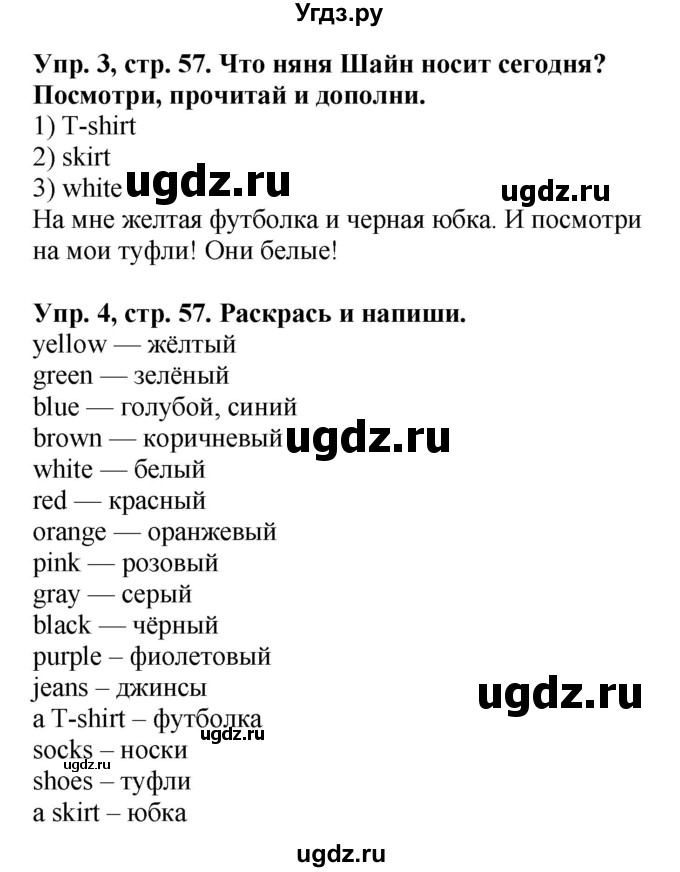 Угдз.ру

Упр. 3, стр. 57. Что няня Шайн носит сегодня? Посмотри, прочитай и дополни.
1) T-shirt
2) skirt
3) white ugdz.ru ugdz.ru
На мне желтая футболка и черная юбка. И посмотри на мои туфли! Они белые!

Упр. 4, стр. 57. Раскрась и напиши.
yellow — жёлтый
green — зелёный
blue — голубой, синий
brown — коричневый ugdz.ru
white — белый
red — красный
orange — оранжевый
pink — розовый
gray — серый
black — чёрный
purple – фиолетовый
jeans – джинсы ugdz.ru
a T-shirt – футболка
ugdz.ru
socks – носки
shoes – туфли
a skirt – юбка

ugdz.ru